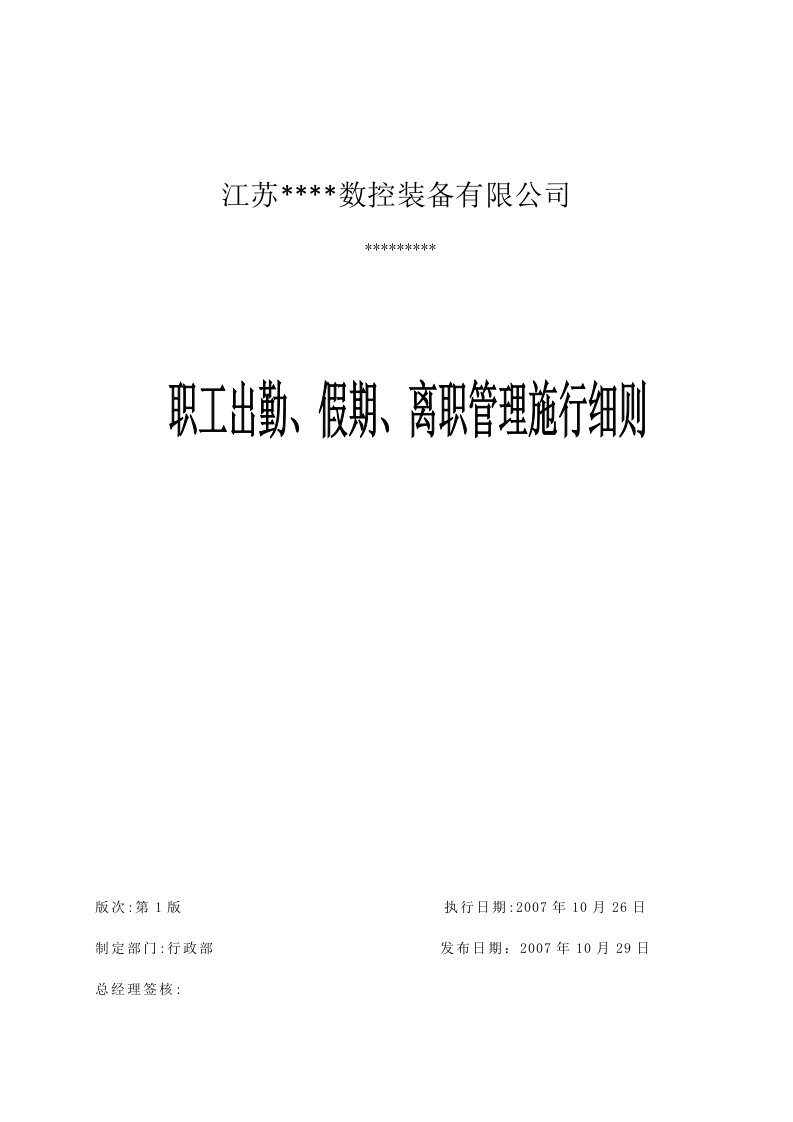 江苏****数控装备有限公司

*********

职工出勤、假期、离职管理施行细则

版次:第 1 版

执行日期:2007 年 10 月 26 日

制定部门:行政部

发布日期：2007 年 10 月 29 日

总经理签核: